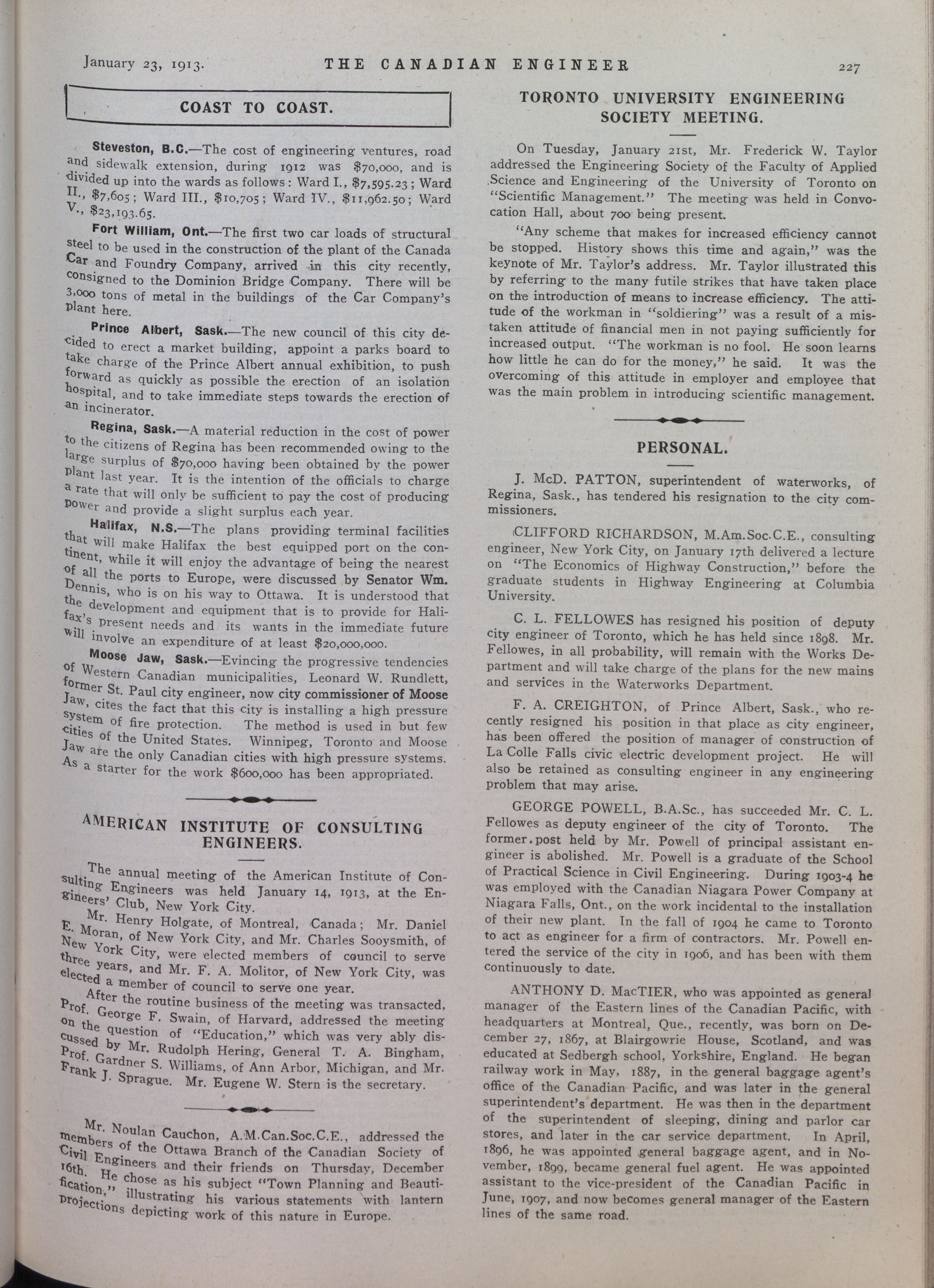 January 23, 1913. THE CANADIAN ENGINEER 227

COAST TO COAST.

Steveston, B.C.—The cost of engineering ventures, road and sidewalk extension, during 1912 was $70,000, and is divided up into the wards as follows: Ward I., $7,595.23; Ward II., $7,605; Ward III., $10,705; Ward IV., $11,962.50; Ward V., $23,193.65.

Fort William, Ont.—The first two car loads of structural steel to be used in the construction of the plant of the Canada Car and Foundry Company, arrived in this city recently, consigned to the Dominion Bridge Company. There will be 3,000 tons of metal in the buildings of the Car Company's plant here.

Prince Albert, Sask.—The new council of this city decided to erect a market building, appoint a parks board to take charge of the Prince Albert annual exhibition, to push forward as quickly as possible the erection of an isolation hospital, and to take immediate steps towards the erection of an incinerator.

Regina, Sask.—A material reduction in the cost of power to the citizens of Regina has been recommended owing to the large surplus of $70,000 having been obtained by the power plant last year. It is the intention of the officials to charge a rate that will only be sufficient to pay the cost of producing power and provide a slight surplus each year.

Halifax, N.S.—The plans providing terminal facilities that will make Halifax the best equipped port on the continent, while it will enjoy the advantage of being the nearest of all the ports to Europe, were discussed by Senator Wm. Dennis, who is on his way to Ottawa. It is understood that the development and equipment that is to provide for Halifax's present needs and its wants in the immediate future will involve an expenditure of at least $20,000,000.

Moose Jaw, Sask.—Evincing the progressive tendencies of Western Canadian municipalities, Leonard W. Rundlett, former St. Paul city engineer, now city commissioner of Moose Jaw, cites the fact that this city is installing a high pressure system of fire protection. The method is used in but few cities of the United States. Winnipeg, Toronto and Moose Jaw are the only Canadian cities with high pressure systems. As a starter for the work $600,000 has been appropriated.

AMERICAN INSTITUTE OF CONSULTING ENGINEERS.

The annual meeting of the American Institute of Consulting Engineers was held January 14, 1913, at the Engineers' Club, New York City.

Mr. Henry Holgate, of Montreal, Canada; Mr. Daniel E. Moran, of New York City, and Mr. Charles Sooysmith, of New York City, were elected members of council to serve three years, and Mr. F. A. Molitor, of New York City, was elected a member of council to serve one year.

After the routine business of the meeting was transacted, Prof. George F. Swain, of Harvard, addressed the meeting on the question of "Education," which was very ably discussed by Mr. Rudolph Hering, General T. A. Bingham, Prof. Gardner S. Williams, of Ann Arbor, Michigan, and Mr. Frank J. Sprague. Mr. Eugene W. Stern is the secretary.

Mr. Noulan Cauchon, A.M.Can.Soc.C.E., addressed the members of the Ottawa Branch of the Canadian Society of Civil Engineers and their friends on Thursday, December 16th. He chose as his subject "Town Planning and Beautification," illustrating his various statements with lantern projections depicting work of this nature in Europe.

TORONTO UNIVERSITY ENGINEERING SOCIETY MEETING.

On Tuesday, January 21st, Mr. Frederick W. Taylor addressed the Engineering Society of the Faculty of Applied Science and Engineering of the University of Toronto on "Scientific Management." The meeting was held in Convocation Hall, about 700 being present.

"Any scheme that makes for increased efficiency cannot be stopped. History shows this time and again," was the keynote of Mr. Taylor's address. Mr. Taylor illustrated this by referring to the many futile strikes that have taken place on the introduction of means to increase efficiency. The attitude of the workman in "soldiering" was a result of a mistaken attitude of financial men in not paying sufficiently for increased output. "The workman is no fool. He soon learns how little he can do for the money," he said. It was the overcoming of this attitude in employer and employee that was the main problem in introducing scientific management.

PERSONAL.

J. McD. PATTON, superintendent of waterworks, of Regina, Sask., has tendered his resignation to the city commissioners.

CLIFFORD RICHARDSON, M.Am.Soc.C.E., consulting engineer, New York City, on January 17th delivered a lecture on "The Economics of Highway Construction," before the graduate students in Highway Engineering at Columbia University.

C. L. FELLOWES has resigned his position of deputy city engineer of Toronto, which he has held since 1898. Mr. Fellowes, in all probability, will remain with the Works Department and will take charge of the plans for the new mains and services in the Waterworks Department.

F. A. CREIGHTON, of Prince Albert, Sask., who recently resigned his position in that place as city engineer, has been offered the position of manager of construction of La Colle Falls civic electric development project. He will also be retained as consulting engineer in any engineering problem that may arise.

GEORGE POWELL, B.A.Sc., has succeeded Mr. C. L. Fellowes as deputy engineer of the city of Toronto. The former post held by Mr. Powell of principal assistant engineer is abolished. Mr. Powell is a graduate of the School of Practical Science in Civil Engineering. During 1903-4 he was employed with the Canadian Niagara Power Company at Niagara Falls, Ont., on the work incidental to the installation of their new plant. In the fall of 1904 he came to Toronto to act as engineer for a firm of contractors. Mr. Powell entered the service of the city in 1906, and has been with them continuously to date.

ANTHONY D. MacTIER, who was appointed as general manager of the Eastern lines of the Canadian Pacific, with headquarters at Montreal, Que., recently, was born on December 27, 1867, at Blairgowrie House, Scotland, and was educated at Sedbergh school, Yorkshire, England. He began railway work in May, 1887, in the general baggage agent's office of the Canadian Pacific, and was later in the general superintendent's department. He was then in the department of the superintendent of sleeping, dining and parlor car stores, and later in the car service department. In April, 1896, he was appointed general baggage agent, and in November, 1899, became general fuel agent. He was appointed assistant to the vice-president of the Canadian Pacific in June, 1907, and now becomes general manager of the Eastern lines of the same road.